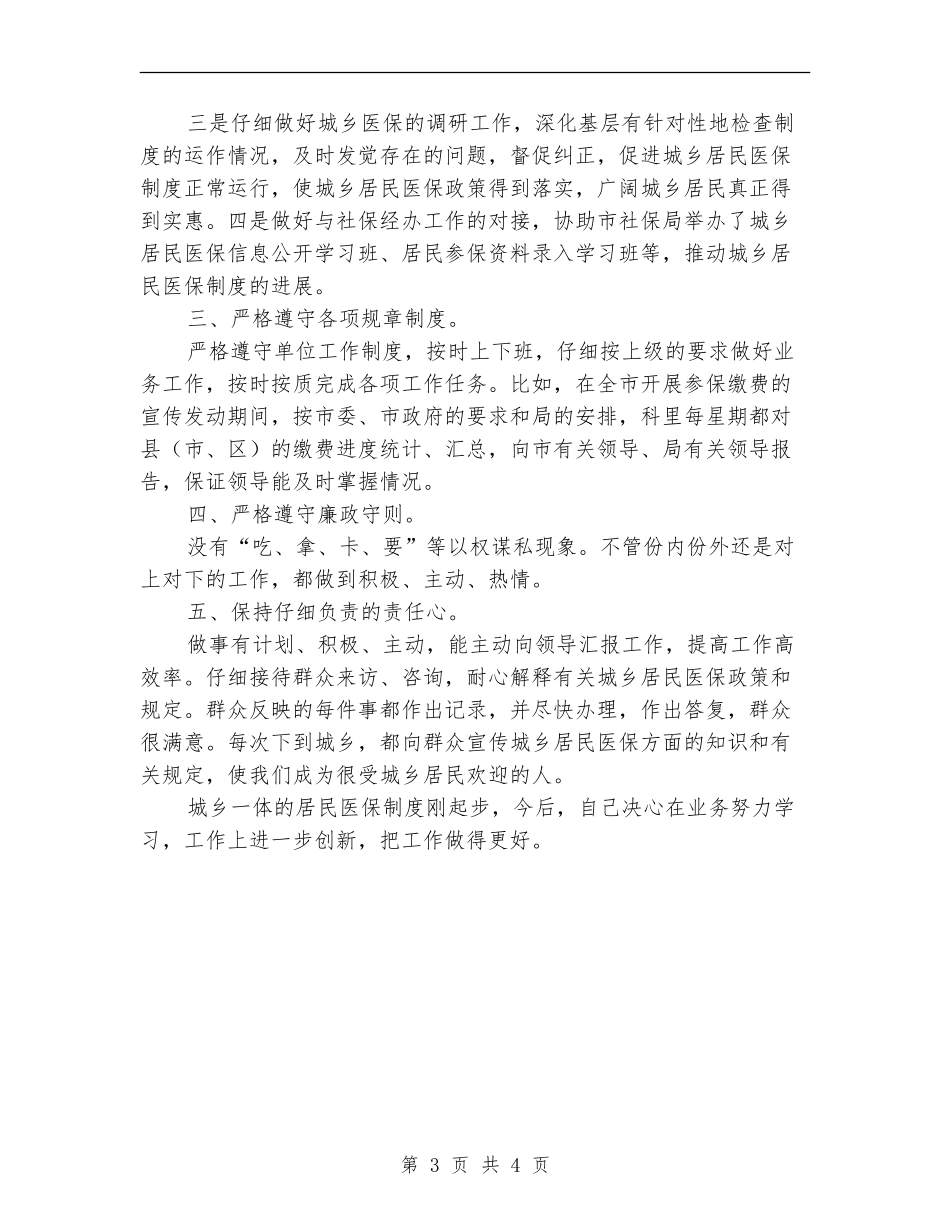 三是仔细做好城乡医保的调研工作，深化基层有针对性地检查制度的运作情况，及时发觉存在的问题，督促纠正，促进城乡居民医保制度正常运行，使城乡居民医保政策得到落实，广阔城乡居民真正得到实惠。四是做好与社保经办工作的对接，协助市社保局举办了城乡居民医保信息公开学习班、居民参保资料录入学习班等，推动城乡居民医保制度的进展。

三、严格遵守各项规章制度。

严格遵守单位工作制度，按时上下班，仔细按上级的要求做好业务工作，按时按质完成各项工作任务。比如，在全市开展参保缴费的宣传发动期间，按市委、市政府的要求和局的安排，科里每星期都对县（市、区）的缴费进度统计、汇总，向市有关领导、局有关领导报告，保证领导能及时掌握情况。

四、严格遵守廉政守则。

没有“吃、拿、卡、要”等以权谋私现象。不管份内份外还是对上对下的工作，都做到积极、主动、热情。

五、保持仔细负责的责任心。

做事有计划、积极、主动，能主动向领导汇报工作，提高工作高效率。仔细接待群众来访、咨询，耐心解释有关城乡居民医保政策和规定。群众反映的每件事都作出记录，并尽快办理，作出答复，群众很满意。每次下到城乡，都向群众宣传城乡居民医保方面的知识和有关规定，使我们成为很受城乡居民欢迎的人。

城乡一体的居民医保制度刚起步，今后，自己决心在业务努力学习，工作上进一步创新，把工作做得更好。

第 3 页 共 4 页